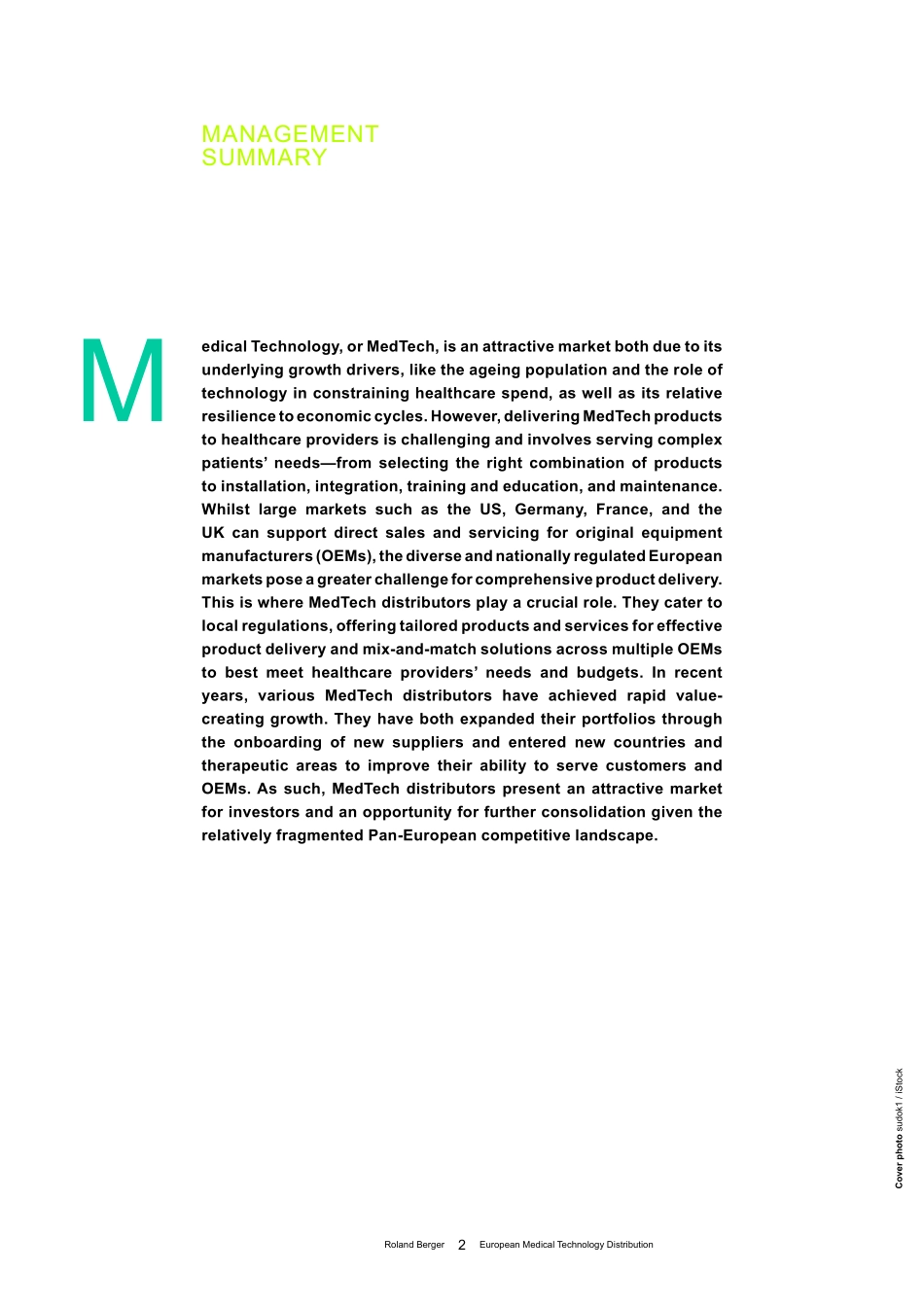 MANAGEMENT SUMMARY

Medical Technology, or MedTech, is an attractive market both due to its underlying growth drivers, like the ageing population and the role of technology in constraining healthcare spend, as well as its relative resilience to economic cycles. However, delivering MedTech products to healthcare providers is challenging and involves serving complex patients' needs—from selecting the right combination of products to installation, integration, training and education, and maintenance. Whilst large markets such as the US, Germany, France, and the UK can support direct sales and servicing for original equipment manufacturers (OEMs), the diverse and nationally regulated European markets pose a greater challenge for comprehensive product delivery. This is where MedTech distributors play a crucial role. They cater to local regulations, offering tailored products and services for effective product delivery and mix-and-match solutions across multiple OEMs to best meet healthcare providers' needs and budgets. In recent years, various MedTech distributors have achieved rapid value-creating growth. They have both expanded their portfolios through the onboarding of new suppliers and entered new countries and therapeutic areas to improve their ability to serve customers and OEMs. As such, MedTech distributors present an attractive market for investors and an opportunity for further consolidation given the relatively fragmented Pan-European competitive landscape.

Cover photo sudok1 / iStock

Roland Berger 2 European Medical Technology Distribution